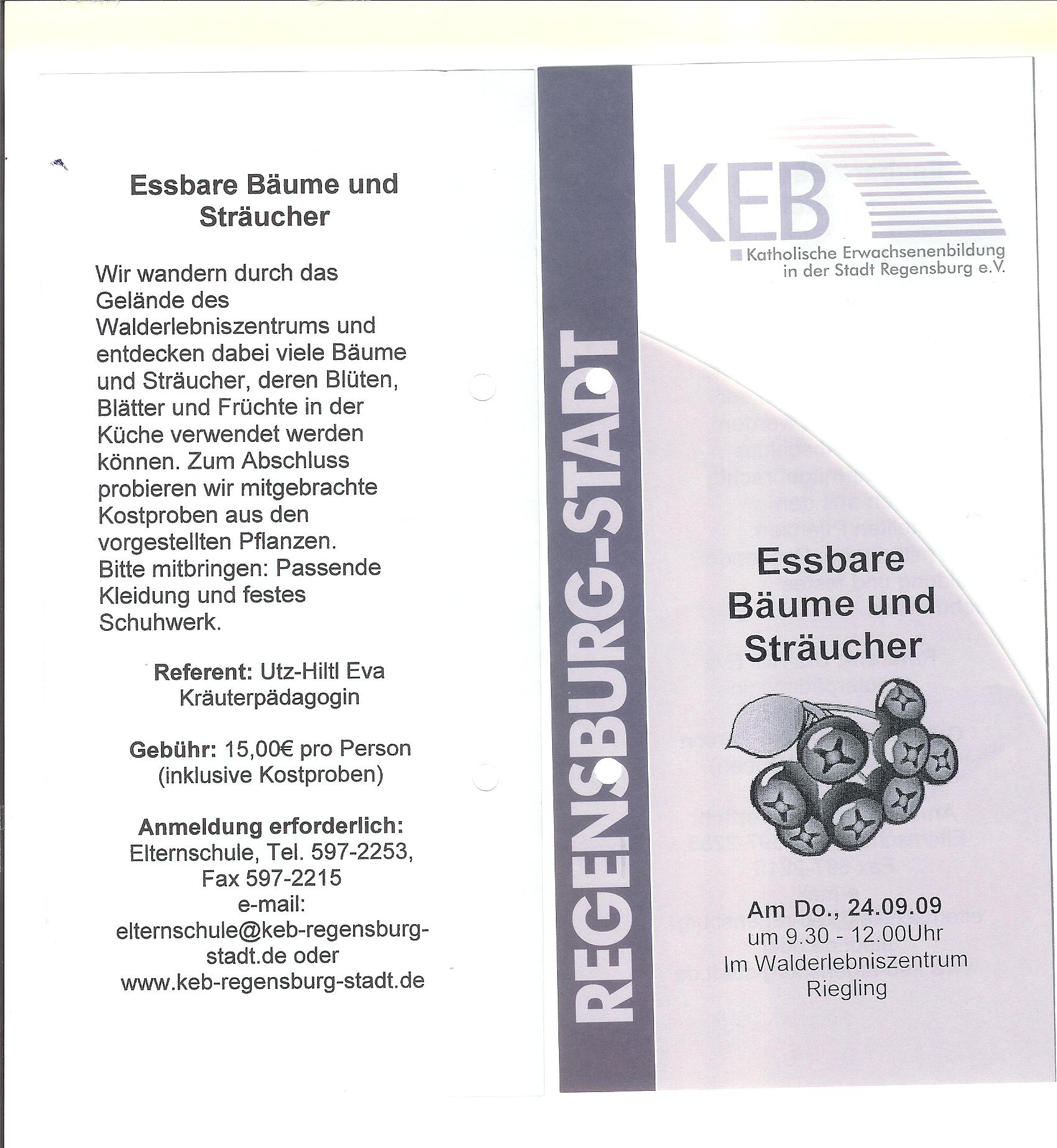 Essbare Bäume und Sträucher

Wir wandern durch das Gelände des Walderlebniszentrums und entdecken dabei viele Bäume und Sträucher, deren Blüten, Blätter und Früchte in der Küche verwendet werden können. Zum Abschluss probieren wir mitgebrachte Kostproben aus den vorgestellten Pflanzen.
Bitte mitbringen: Passende Kleidung und festes Schuhwerk.

Referent: Utz-Hiltl Eva
Kräuterpädagogin

Gebühr: 15,00€ pro Person
(inklusive Kostproben)

Anmeldung erforderlich:
Elternschule, Tel. 597-2253,
Fax 597-2215
e-mail:
elternschule@keb-regensburg-stadt.de oder
www.keb-regensburg-stadt.de

REGENSBURG-STADT

KEB
Katholische Erwachsenenbildung in der Stadt Regensburg e.V.

Essbare Bäume und Sträucher

Am Do., 24.09.09
um 9.30 - 12.00Uhr
Im Walderlebniszentrum
Riegling